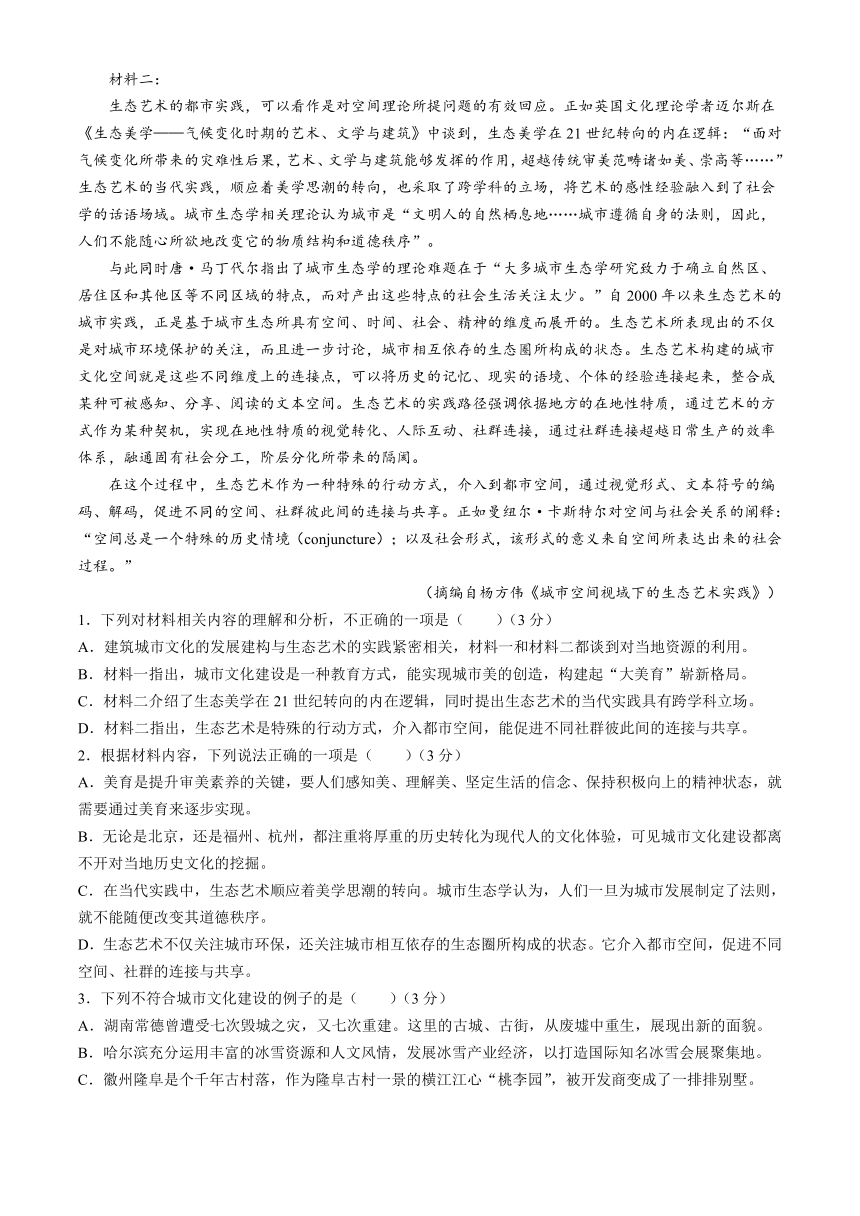 材料二：

生态艺术的都市实践，可以看作是对空间理论所提问题的有效回应。正如英国文化理论学者迈尔斯在《生态美学——气候变化时期的艺术、文学与建筑》中谈到，生态美学在21世纪转向的内在逻辑：“面对气候变化所带来的灾难性后果，艺术、文学与建筑能够发挥的作用，超越传统审美范畴诸如美、崇高等……”生态艺术的当代实践，顺应着美学思潮的转向，也采取了跨学科的立场，将艺术的感性经验融入到了社会学的话语场域。城市生态学相关理论认为城市是“文明人的自然栖息地……城市遵循自身的法则，因此，人们不能随心所欲地改变它的物质结构和道德秩序”。

与此同时唐·马丁代尔指出了城市生态学的理论难题在于“大多城市生态学研究致力于确立自然区、居住区和其他区等不同区域的特点，而对产出这些特点的社会生活关注太少。”自2000年以来生态艺术的城市实践，正是基于城市生态所具有空间、时间、社会、精神的维度而展开的。生态艺术所表现出的不仅是对城市环境保护的关注，而且进一步讨论，城市相互依存的生态圈所构成的状态。生态艺术构建的城市文化空间就是这些不同维度上的连接点，可以将历史的记忆、现实的语境、个体的经验连接起来，整合成某种可被感知、分享、阅读的文本空间。生态艺术的实践路径强调依据地方的在地性特质，通过艺术的方式作为某种契机，实现在地性特质的视觉转化、人际互动、社群连接，通过社群连接超越日常生产的效率体系，融通固有社会分工，阶层分化所带来的隔阂。

在这个过程中，生态艺术作为一种特殊的行动方式，介入到都市空间，通过视觉形式、文本符号的编码、解码，促进不同的空间、社群彼此间的连接与共享。正如曼纽尔·卡斯特尔对空间与社会关系的阐释：“空间总是一个特殊的历史情境（conjuncture）；以及社会形式，该形式的意义来自空间所表达出来的社会过程。”

（摘编自杨方伟《城市空间视域下的生态艺术实践》）

1．下列对材料相关内容的理解和分析，不正确的一项是（　　）（3分）
A．建筑城市文化的发展建构与生态艺术的实践紧密相关，材料一和材料二都谈到对当地资源的利用。
B．材料一指出，城市文化建设是一种教育方式，能实现城市美的创造，构建起“大美育”崭新格局。
C．材料二介绍了生态美学在21世纪转向的内在逻辑，同时提出生态艺术的当代实践具有跨学科立场。
D．材料二指出，生态艺术是特殊的行动方式，介入都市空间，能促进不同社群彼此间的连接与共享。
2．根据材料内容，下列说法正确的一项是（　　）（3分）
A．美育是提升审美素养的关键，要人们感知美、理解美、坚定生活的信念、保持积极向上的精神状态，就需要通过美育来逐步实现。
B．无论是北京，还是福州、杭州，都注重将厚重的历史转化为现代人的文化体验，可见城市文化建设都离不开对当地历史文化的挖掘。
C．在当代实践中，生态艺术顺应着美学思潮的转向。城市生态学认为，人们一旦为城市发展制定了法则，就不能随便改变其道德秩序。
D．生态艺术不仅关注城市环保，还关注城市相互依存的生态圈所构成的状态。它介入都市空间，促进不同空间、社群的连接与共享。
3．下列不符合城市文化建设的例子的是（　　）（3分）
A．湖南常德曾遭受七次毁城之灾，又七次重建。这里的古城、古街，从废墟中重生，展现出新的面貌。
B．哈尔滨充分运用丰富的冰雪资源和人文风情，发展冰雪产业经济，以打造国际知名冰雪会展聚集地。
C．徽州隆阜是个千年古村落，作为隆阜古村一景的横江江心“桃李园”，被开发商变成了一排排别墅。